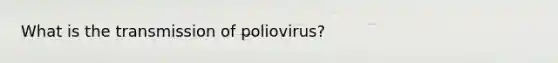 What is the transmission of poliovirus?